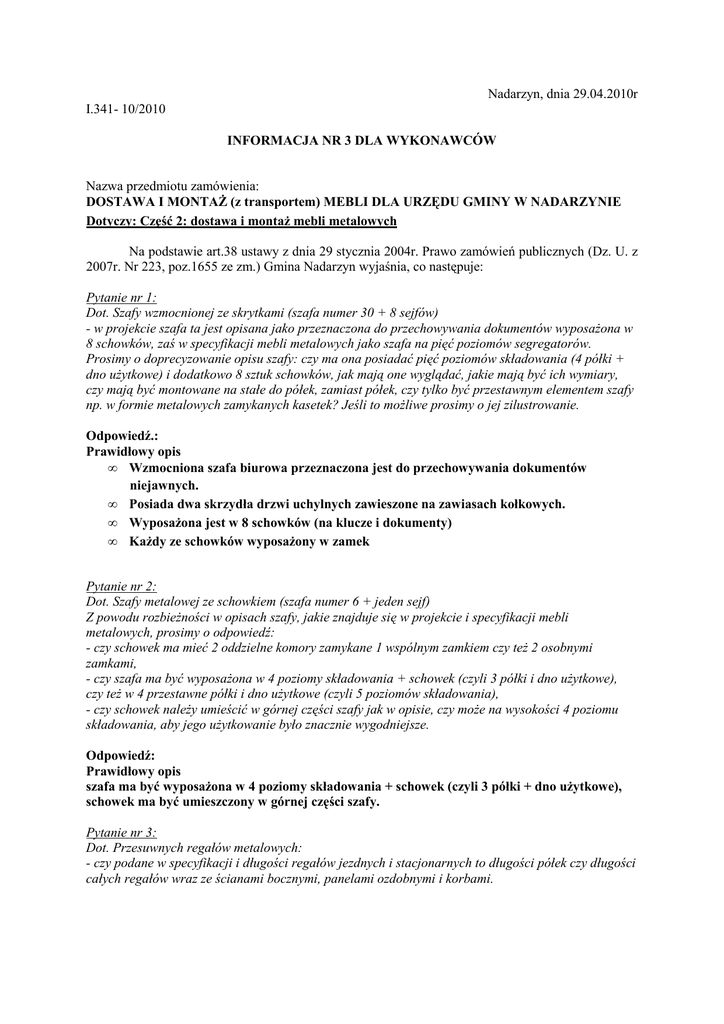 Nadarzyn, dnia 29.04.2010r

I.341- 10/2010

INFORMACJA NR 3 DLA WYKONAWCÓW

Nazwa przedmiotu zamówienia:
DOSTAWA I MONTAŻ (z transportem) MEBLI DLA URZĘDU GMINY W NADARZYNIE
Dotyczy: Część 2: dostawa i montaż mebli metalowych

Na podstawie art.38 ustawy z dnia 29 stycznia 2004r. Prawo zamówień publicznych (Dz. U. z 2007r. Nr 223, poz.1655 ze zm.) Gmina Nadarzyn wyjaśnia, co następuje:

Pytanie nr 1:
Dot. Szafy wzmocnionej ze skrytkami (szafa numer 30 + 8 sejfów)
- w projekcie szafa ta jest opisana jako przeznaczona do przechowywania dokumentów wyposażona w 8 schowków, zaś w specyfikacji mebli metalowych jako szafa na pięć poziomów segregatorów. Prosimy o doprecyzowanie opisu szafy: czy ma ona posiadać pięć poziomów składowania (4 półki + dno użytkowe) i dodatkowo 8 sztuk schowków, jak mają one wyglądać, jakie mają być ich wymiary, czy mają być montowane na stałe do półek, zamiast półek, czy tylko być przestawnym elementem szafy np. w formie metalowych zamykanych kasetek? Jeśli to możliwe prosimy o jej zilustrowanie.

Odpowiedź.:
Prawidłowy opis
∞ Wzmocniona szafa biurowa przeznaczona jest do przechowywania dokumentów niejawnych.
∞ Posiada dwa skrzydła drzwi uchylnych zawieszone na zawiasach kołkowych.
∞ Wyposażona jest w 8 schowków (na klucze i dokumenty)
∞ Każdy ze schowków wyposażony w zamek

Pytanie nr 2:
Dot. Szafy metalowej ze schowkiem (szafa numer 6 + jeden sejf)
Z powodu rozbieżności w opisach szafy, jakie znajduje się w projekcie i specyfikacji mebli metalowych, prosimy o odpowiedź:
- czy schowek ma mieć 2 oddzielne komory zamykane 1 wspólnym zamkiem czy też 2 osobnymi zamkami,
- czy szafa ma być wyposażona w 4 poziomy składowania + schowek (czyli 3 półki i dno użytkowe), czy też w 4 przestawne półki i dno użytkowe (czyli 5 poziomów składowania),
- czy schowek należy umieścić w górnej części szafy jak w opisie, czy może na wysokości 4 poziomu składowania, aby jego użytkowanie było znacznie wygodniejsze.

Odpowiedź:
Prawidłowy opis
szafa ma być wyposażona w 4 poziomy składowania + schowek (czyli 3 półki + dno użytkowe), schowek ma być umieszczony w górnej części szafy.

Pytanie nr 3:
Dot. Przesuwnych regałów metalowych:
- czy podane w specyfikacji i długości regałów jezdnych i stacjonarnych to długości półek czy długości całych regałów wraz ze ścianami bocznymi, panelami ozdobnymi i korbami.